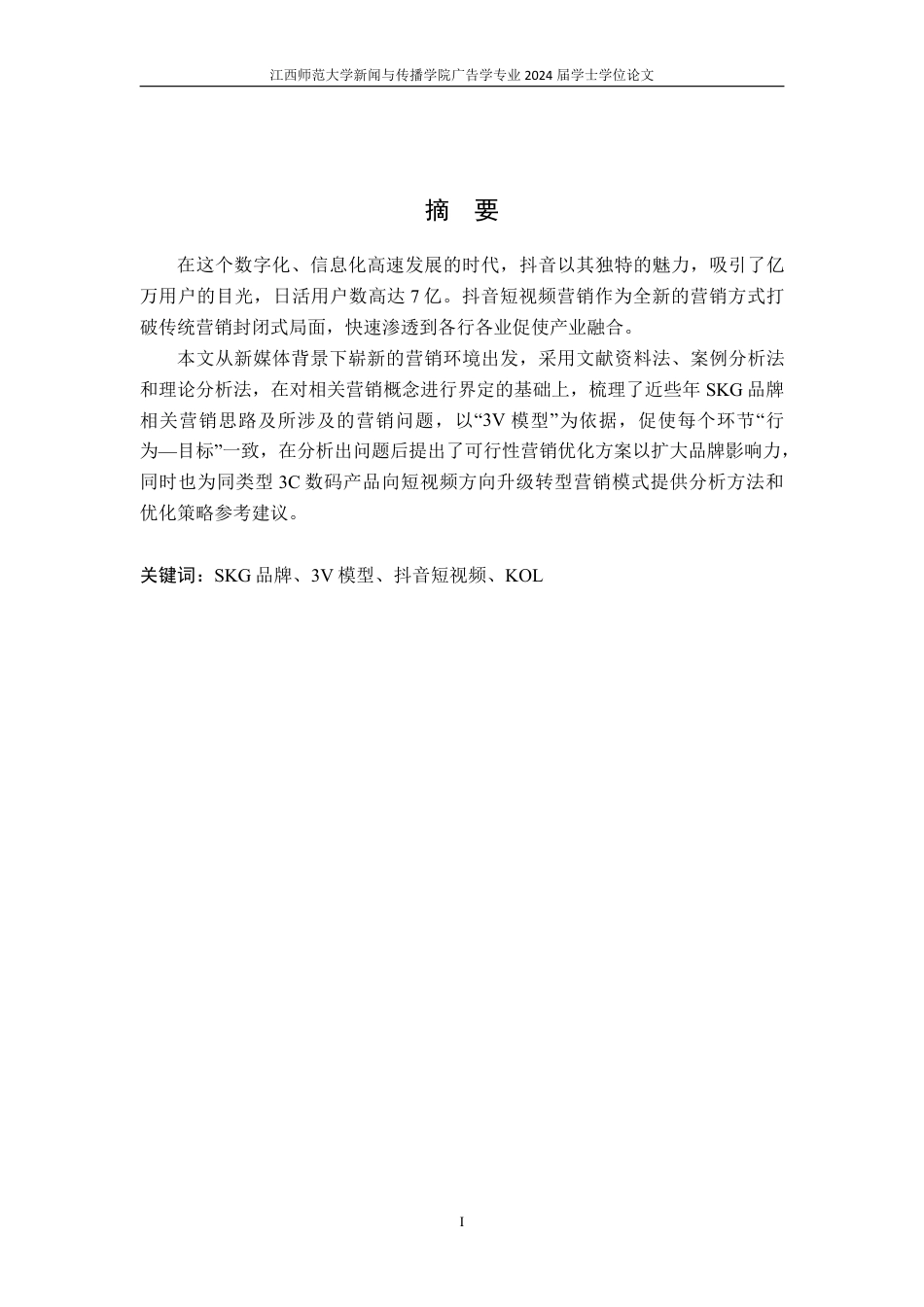 江西师范大学新闻与传播学院广告学专业2024届学士学位论文

摘 要

在这个数字化、信息化高速发展的时代，抖音以其独特的魅力，吸引了亿万用户的目光，日活用户数高达7亿。抖音短视频营销作为全新的营销方式打破传统营销封闭式局面，快速渗透到各行各业促使产业融合。

本文从新媒体背景下崭新的营销环境出发，采用文献资料法、案例分析法和理论分析法，在对相关营销概念进行界定的基础上，梳理了近些年SKG品牌相关营销思路及所涉及的营销问题，以“3V模型”为依据，促使每个环节“行为—目标”一致，在分析出问题后提出了可行性营销优化方案以扩大品牌影响力，同时也为同类型3C数码产品向短视频方向升级转型营销模式提供分析方法和优化策略参考建议。

关键词：SKG品牌、3V模型、抖音短视频、KOL

I